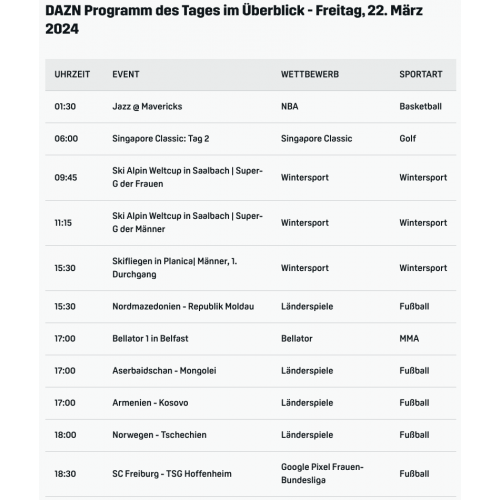 DAZN Programm des Tages im Überblick - Freitag, 22. März 2024

| UHRZEIT | EVENT | WETTBEWERB | SPORTART |
|---|---|---|---|
| 01:30 | Jazz @ Mavericks | NBA | Basketball |
| 06:00 | Singapore Classic: Tag 2 | Singapore Classic | Golf |
| 09:45 | Ski Alpin Weltcup in Saalbach \| Super-G der Frauen | Wintersport | Wintersport |
| 11:15 | Ski Alpin Weltcup in Saalbach \| Super-G der Männer | Wintersport | Wintersport |
| 15:30 | Skifliegen in Planica\| Männer, 1. Durchgang | Wintersport | Wintersport |
| 15:30 | Nordmazedonien - Republik Moldau | Länderspiele | Fußball |
| 17:00 | Bellator 1 in Belfast | Bellator | MMA |
| 17:00 | Aserbaidschan - Mongolei | Länderspiele | Fußball |
| 17:00 | Armenien - Kosovo | Länderspiele | Fußball |
| 18:00 | Norwegen - Tschechien | Länderspiele | Fußball |
| 18:30 | SC Freiburg - TSG Hoffenheim | Google Pixel Frauen-Bundesliga | Fußball |